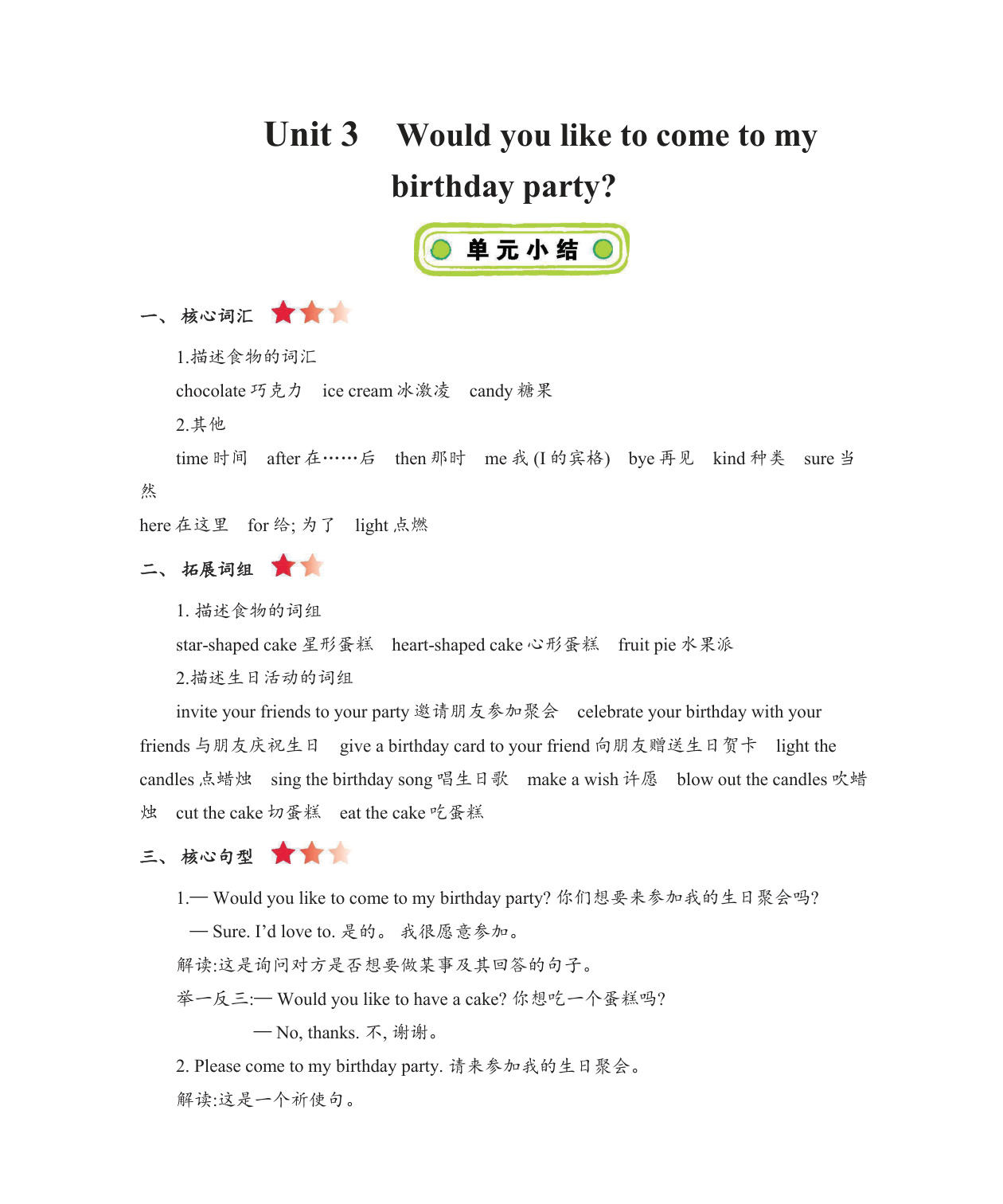 Unit 3　Would you like to come to my birthday party?

单元小结

一、核心词汇

1.描述食物的词汇

chocolate 巧克力　ice cream 冰激凌　candy 糖果

2.其他

time 时间　after 在……后　then 那时　me 我 (I 的宾格)　bye 再见　kind 种类　sure 当然
here 在这里　for 给; 为了　light 点燃

二、拓展词组

1. 描述食物的词组

star-shaped cake 星形蛋糕　heart-shaped cake 心形蛋糕　fruit pie 水果派

2.描述生日活动的词组

invite your friends to your party 邀请朋友参加聚会　celebrate your birthday with your friends 与朋友庆祝生日　give a birthday card to your friend 向朋友赠送生日贺卡　light the candles 点蜡烛　sing the birthday song 唱生日歌　make a wish 许愿　blow out the candles 吹蜡烛　cut the cake 切蛋糕　eat the cake 吃蛋糕

三、核心句型

1.— Would you like to come to my birthday party? 你们想要来参加我的生日聚会吗?
— Sure. I'd love to. 是的。 我很愿意参加。

解读:这是询问对方是否想要做某事及其回答的句子。

举一反三:— Would you like to have a cake? 你想吃一个蛋糕吗?
— No, thanks. 不, 谢谢。

2. Please come to my birthday party. 请来参加我的生日聚会。

解读:这是一个祈使句。